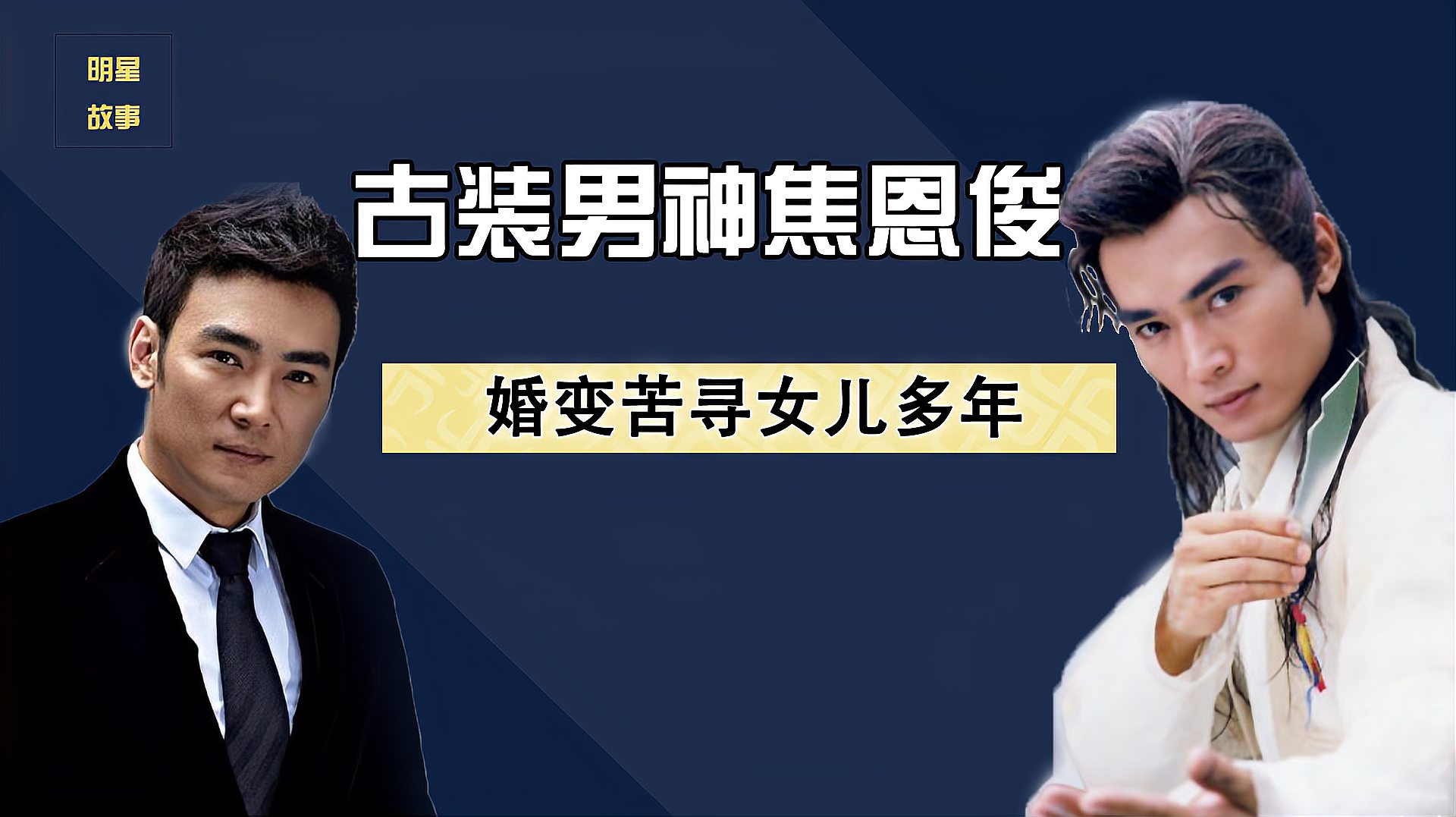 明星
故事

古装男神焦恩俊

婚变苦寻女儿多年